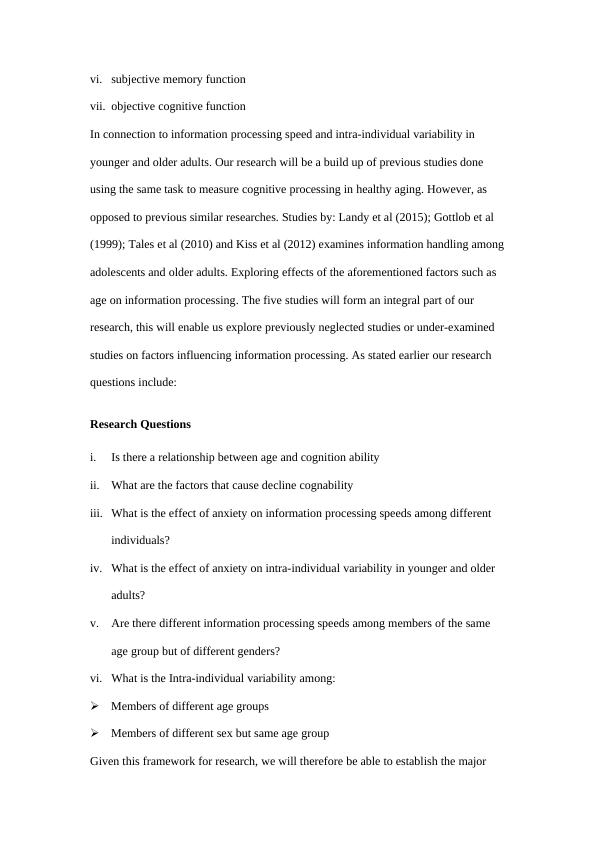 vi. subjective memory function

vii. objective cognitive function

In connection to information processing speed and intra-individual variability in younger and older adults. Our research will be a build up of previous studies done using the same task to measure cognitive processing in healthy aging. However, as opposed to previous similar researches. Studies by: Landy et al (2015); Gottlob et al (1999); Tales et al (2010) and Kiss et al (2012) examines information handling among adolescents and older adults. Exploring effects of the aforementioned factors such as age on information processing. The five studies will form an integral part of our research, this will enable us explore previously neglected studies or under-examined studies on factors influencing information processing. As stated earlier our research questions include:

**Research Questions**

i. Is there a relationship between age and cognition ability

ii. What are the factors that cause decline cognability

iii. What is the effect of anxiety on information processing speeds among different individuals?

iv. What is the effect of anxiety on intra-individual variability in younger and older adults?

v. Are there different information processing speeds among members of the same age group but of different genders?

vi. What is the Intra-individual variability among:

➢ Members of different age groups

➢ Members of different sex but same age group

Given this framework for research, we will therefore be able to establish the major